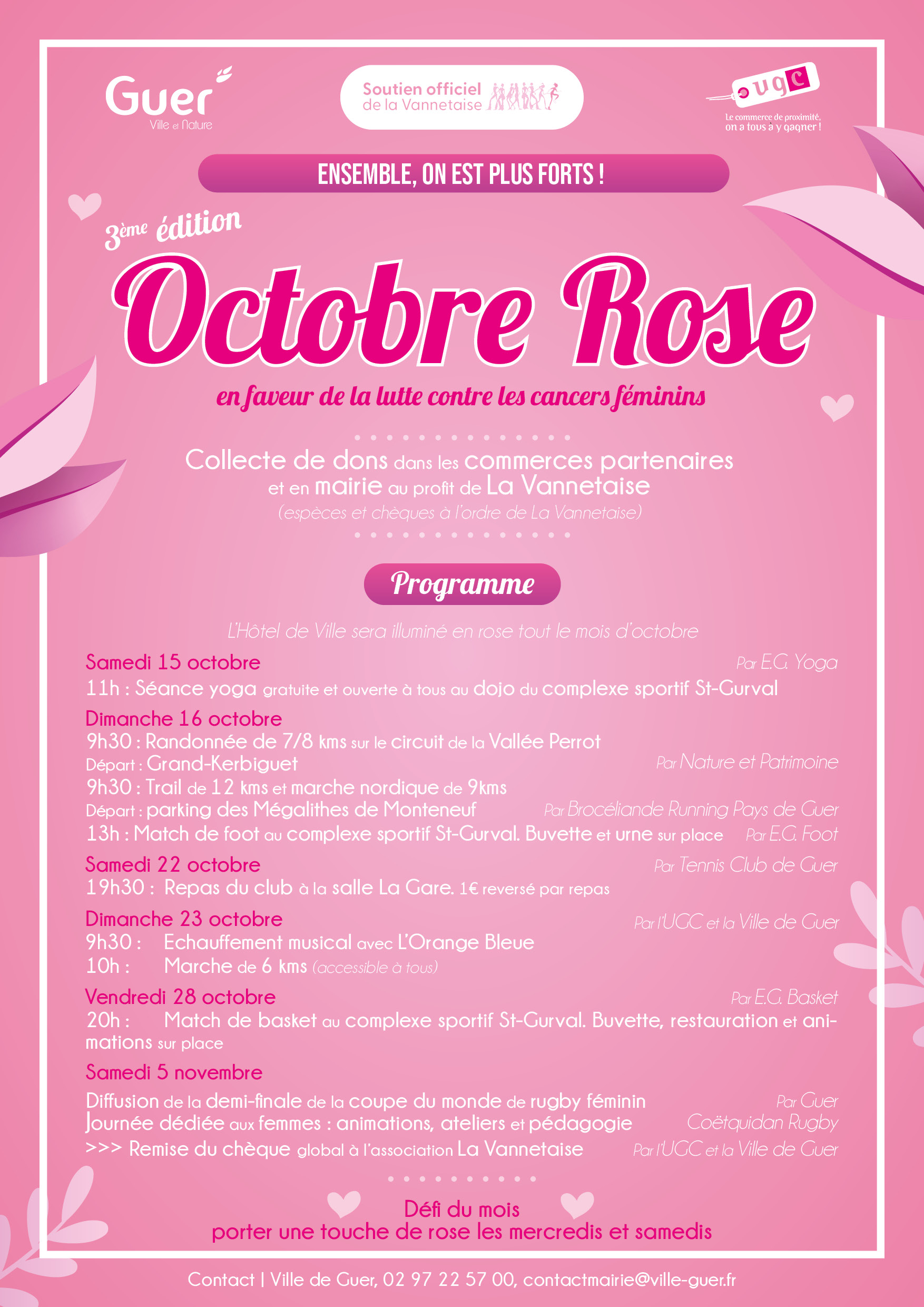 Guer
Ville et Nature

Soutien officiel
de la Vannetaise

ugc
Le commerce de proximité, on a tous à y gagner !

ENSEMBLE, ON EST PLUS FORTS !

3ème édition

Octobre Rose

en faveur de la lutte contre les cancers féminins

Collecte de dons dans les commerces partenaires et en mairie au profit de La Vannetaise
(espèces et chèques à l'ordre de La Vannetaise)

Programme

L'Hôtel de Ville sera illuminé en rose tout le mois d'octobre

Samedi 15 octobre
Par E.G. Yoga
11h : Séance yoga gratuite et ouverte à tous au dojo du complexe sportif St-Gurval

Dimanche 16 octobre
9h30 : Randonnée de 7/8 kms sur le circuit de la Vallée Perrot
Départ : Grand-Kerbiguet
Par Nature et Patrimoine
9h30 : Trail de 12 kms et marche nordique de 9kms
Départ : parking des Mégalithes de Monteneuf
Par Brocéliande Running Pays de Guer
13h : Match de foot au complexe sportif St-Gurval. Buvette et urne sur place
Par E.G. Foot

Samedi 22 octobre
Par Tennis Club de Guer
19h30 : Repas du club à la salle La Gare. 1€ reversé par repas

Dimanche 23 octobre
Par l'UGC et la Ville de Guer
9h30 : Echauffement musical avec L'Orange Bleue
10h : Marche de 6 kms (accessible à tous)

Vendredi 28 octobre
Par E.G. Basket
20h : Match de basket au complexe sportif St-Gurval. Buvette, restauration et animations sur place

Samedi 5 novembre
Diffusion de la demi-finale de la coupe du monde de rugby féminin
Journée dédiée aux femmes : animations, ateliers et pédagogie
Par Guer Coëtquidan Rugby
>>> Remise du chèque global à l'association La Vannetaise
Par l'UGC et la Ville de Guer

Défi du mois
porter une touche de rose les mercredis et samedis

Contact | Ville de Guer, 02 97 22 57 00, contactmairie@ville-guer.fr